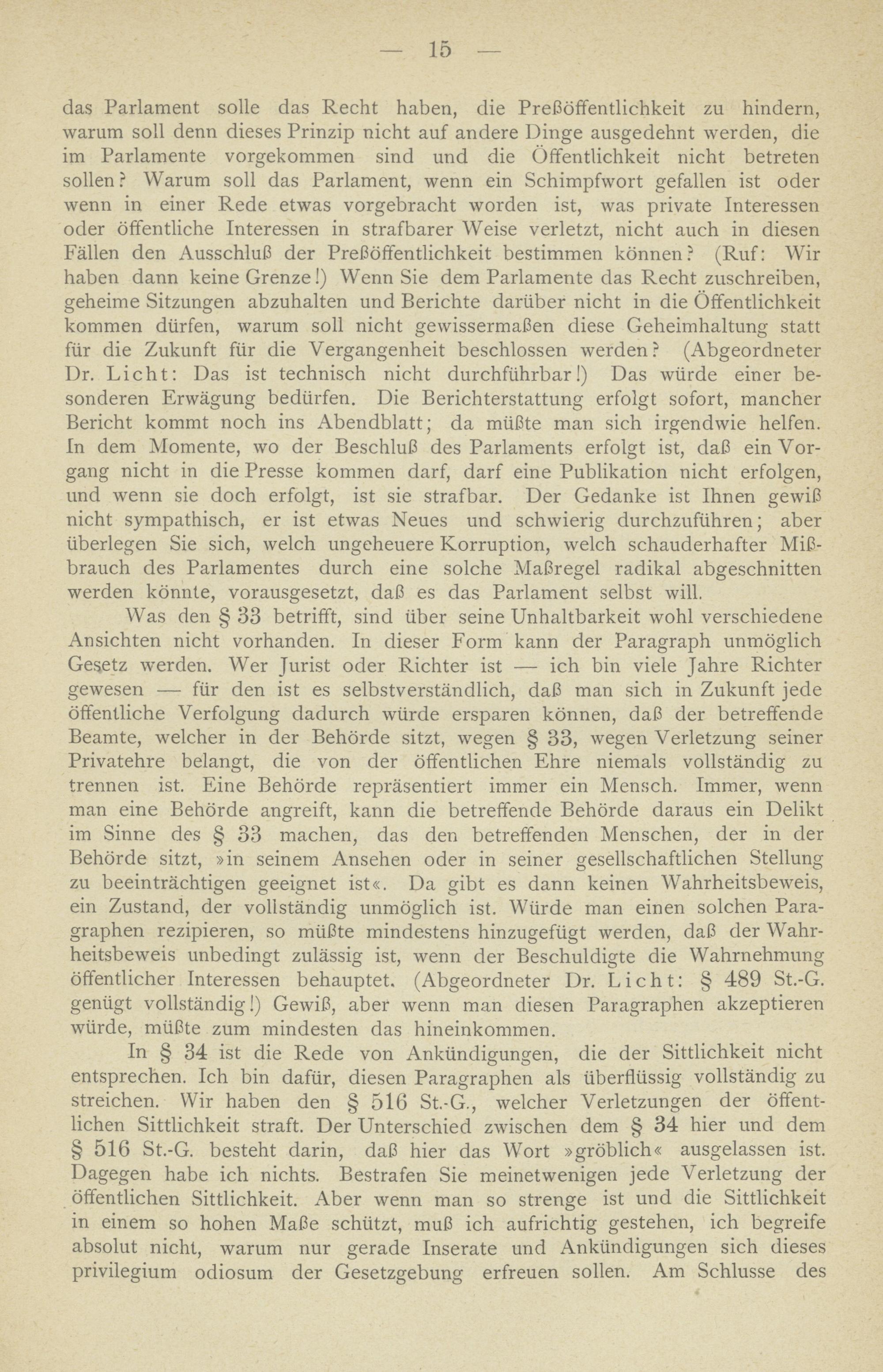 — 15 —

das Parlament solle das Recht haben, die Preßöffentlichkeit zu hindern, warum soll denn dieses Prinzip nicht auf andere Dinge ausgedehnt werden, die im Parlamente vorgekommen sind und die Öffentlichkeit nicht betreten sollen? Warum soll das Parlament, wenn ein Schimpfwort gefallen ist oder wenn in einer Rede etwas vorgebracht worden ist, was private Interessen oder öffentliche Interessen in strafbarer Weise verletzt, nicht auch in diesen Fällen den Ausschluß der Preßöffentlichkeit bestimmen können? (Ruf: Wir haben dann keine Grenze!) Wenn Sie dem Parlamente das Recht zuschreiben, geheime Sitzungen abzuhalten und Berichte darüber nicht in die Öffentlichkeit kommen dürfen, warum soll nicht gewissermaßen diese Geheimhaltung statt für die Zukunft für die Vergangenheit beschlossen werden? (Abgeordneter Dr. Licht: Das ist technisch nicht durchführbar!) Das würde einer besonderen Erwägung bedürfen. Die Berichterstattung erfolgt sofort, mancher Bericht kommt noch ins Abendblatt; da müßte man sich irgendwie helfen. In dem Momente, wo der Beschluß des Parlaments erfolgt ist, daß ein Vorgang nicht in die Presse kommen darf, darf eine Publikation nicht erfolgen, und wenn sie doch erfolgt, ist sie strafbar. Der Gedanke ist Ihnen gewiß nicht sympathisch, er ist etwas Neues und schwierig durchzuführen; aber überlegen Sie sich, welch ungeheuere Korruption, welch schauderhafter Mißbrauch des Parlamentes durch eine solche Maßregel radikal abgeschnitten werden könnte, vorausgesetzt, daß es das Parlament selbst will.

Was den § 33 betrifft, sind über seine Unhaltbarkeit wohl verschiedene Ansichten nicht vorhanden. In dieser Form kann der Paragraph unmöglich Gesetz werden. Wer Jurist oder Richter ist — ich bin viele Jahre Richter gewesen — für den ist es selbstverständlich, daß man sich in Zukunft jede öffentliche Verfolgung dadurch würde ersparen können, daß der betreffende Beamte, welcher in der Behörde sitzt, wegen § 33, wegen Verletzung seiner Privatehre belangt, die von der öffentlichen Ehre niemals vollständig zu trennen ist. Eine Behörde repräsentiert immer ein Mensch. Immer, wenn man eine Behörde angreift, kann die betreffende Behörde daraus ein Delikt im Sinne des § 33 machen, das den betreffenden Menschen, der in der Behörde sitzt, »in seinem Ansehen oder in seiner gesellschaftlichen Stellung zu beeinträchtigen geeignet ist«. Da gibt es dann keinen Wahrheitsbeweis, ein Zustand, der vollständig unmöglich ist. Würde man einen solchen Paragraphen rezipieren, so müßte mindestens hinzugefügt werden, daß der Wahrheitsbeweis unbedingt zulässig ist, wenn der Beschuldigte die Wahrnehmung öffentlicher Interessen behauptet. (Abgeordneter Dr. Licht: § 489 St.-G. genügt vollständig!) Gewiß, aber wenn man diesen Paragraphen akzeptieren würde, müßte zum mindesten das hineinkommen.

In § 34 ist die Rede von Ankündigungen, die der Sittlichkeit nicht entsprechen. Ich bin dafür, diesen Paragraphen als überflüssig vollständig zu streichen. Wir haben den § 516 St.-G., welcher Verletzungen der öffentlichen Sittlichkeit straft. Der Unterschied zwischen dem § 34 hier und dem § 516 St.-G. besteht darin, daß hier das Wort »gröblich« ausgelassen ist. Dagegen habe ich nichts. Bestrafen Sie meinetwenigen jede Verletzung der öffentlichen Sittlichkeit. Aber wenn man so strenge ist und die Sittlichkeit in einem so hohen Maße schützt, muß ich aufrichtig gestehen, ich begreife absolut nicht, warum nur gerade Inserate und Ankündigungen sich dieses privilegium odiosum der Gesetzgebung erfreuen sollen. Am Schlusse des